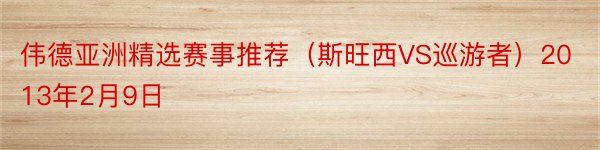 伟德亚洲精选赛事推荐（斯旺西VS巡游者）2013年2月9日